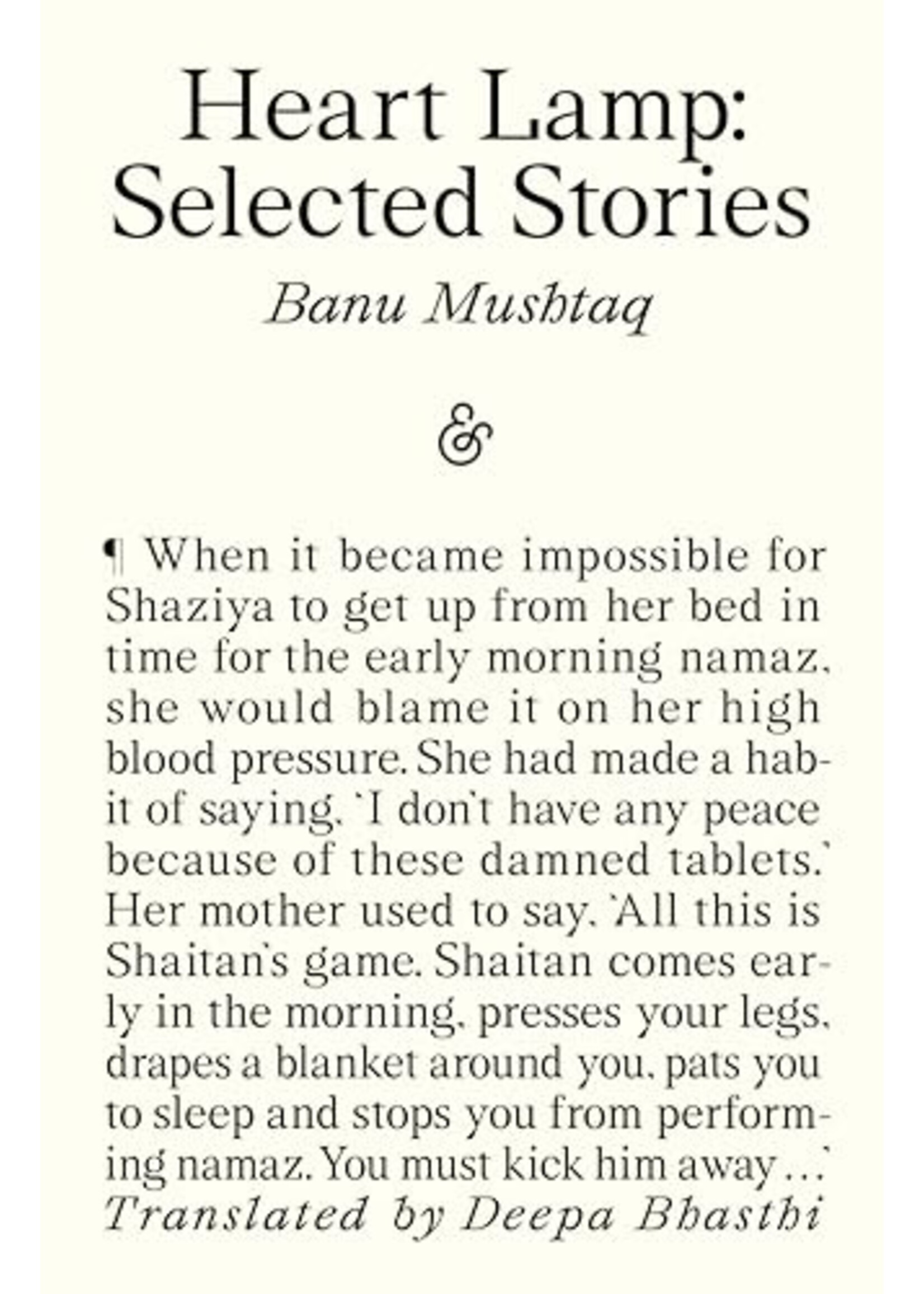 Heart Lamp: Selected Stories
Banu Mushtaq

&

¶ When it became impossible for Shaziya to get up from her bed in time for the early morning namaz, she would blame it on her high blood pressure. She had made a habit of saying, 'I don't have any peace because of these damned tablets.' Her mother used to say, 'All this is Shaitan's game. Shaitan comes early in the morning, presses your legs, drapes a blanket around you, pats you to sleep and stops you from performing namaz. You must kick him away …'
Translated by Deepa Bhasthi